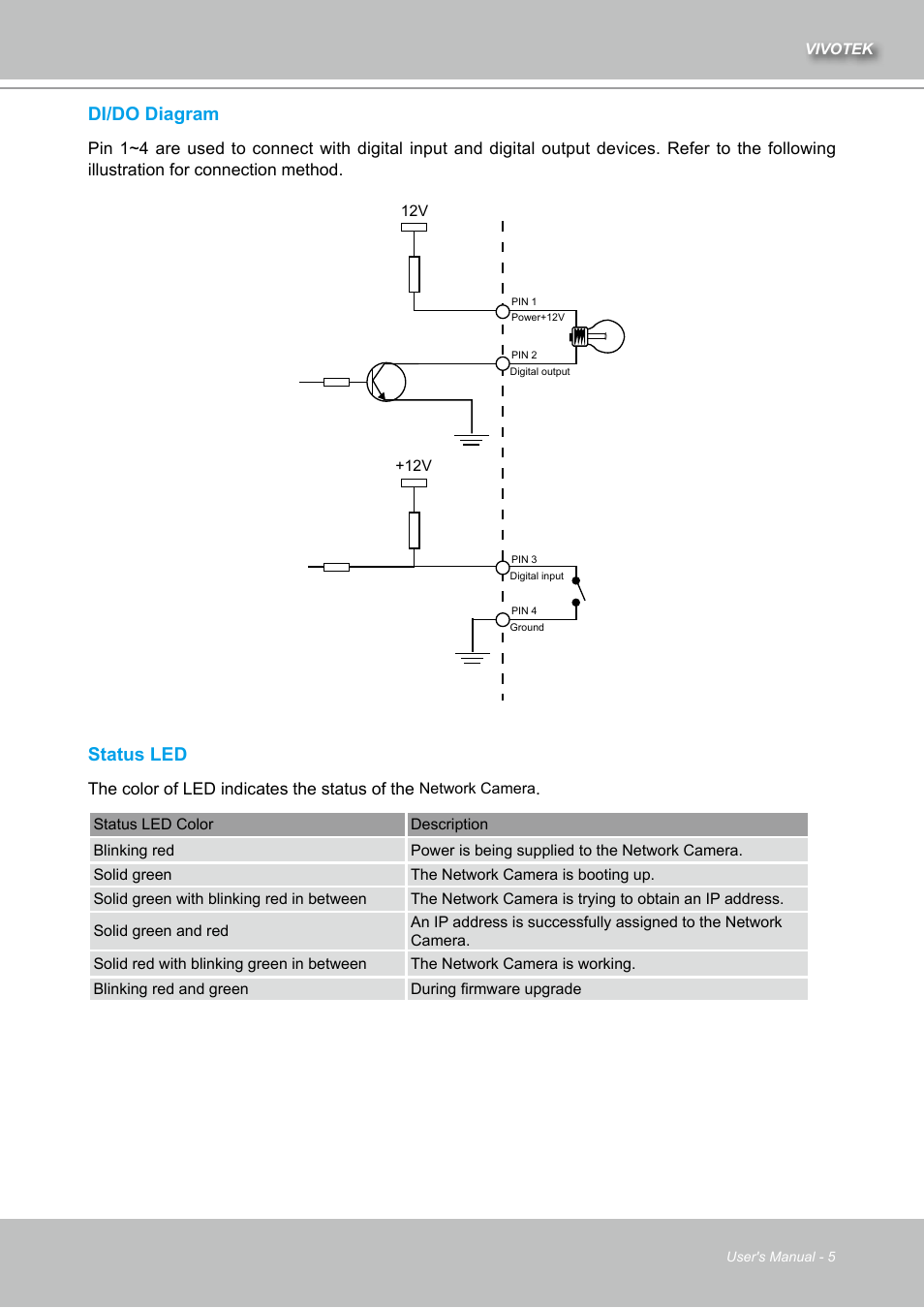 VIVOTEK

DI/DO Diagram

Pin 1~4 are used to connect with digital input and digital output devices. Refer to the following illustration for connection method.

12V

PIN 1
Power+12V

PIN 2
Digital output

+12V

PIN 3
Digital input

PIN 4
Ground

Status LED

The color of LED indicates the status of the Network Camera.

| Status LED Color | Description |
|---|---|
| Blinking red | Power is being supplied to the Network Camera. |
| Solid green | The Network Camera is booting up. |
| Solid green with blinking red in between | The Network Camera is trying to obtain an IP address. |
| Solid green and red | An IP address is successfully assigned to the Network Camera. |
| Solid red with blinking green in between | The Network Camera is working. |
| Blinking red and green | During firmware upgrade |

User's Manual - 5